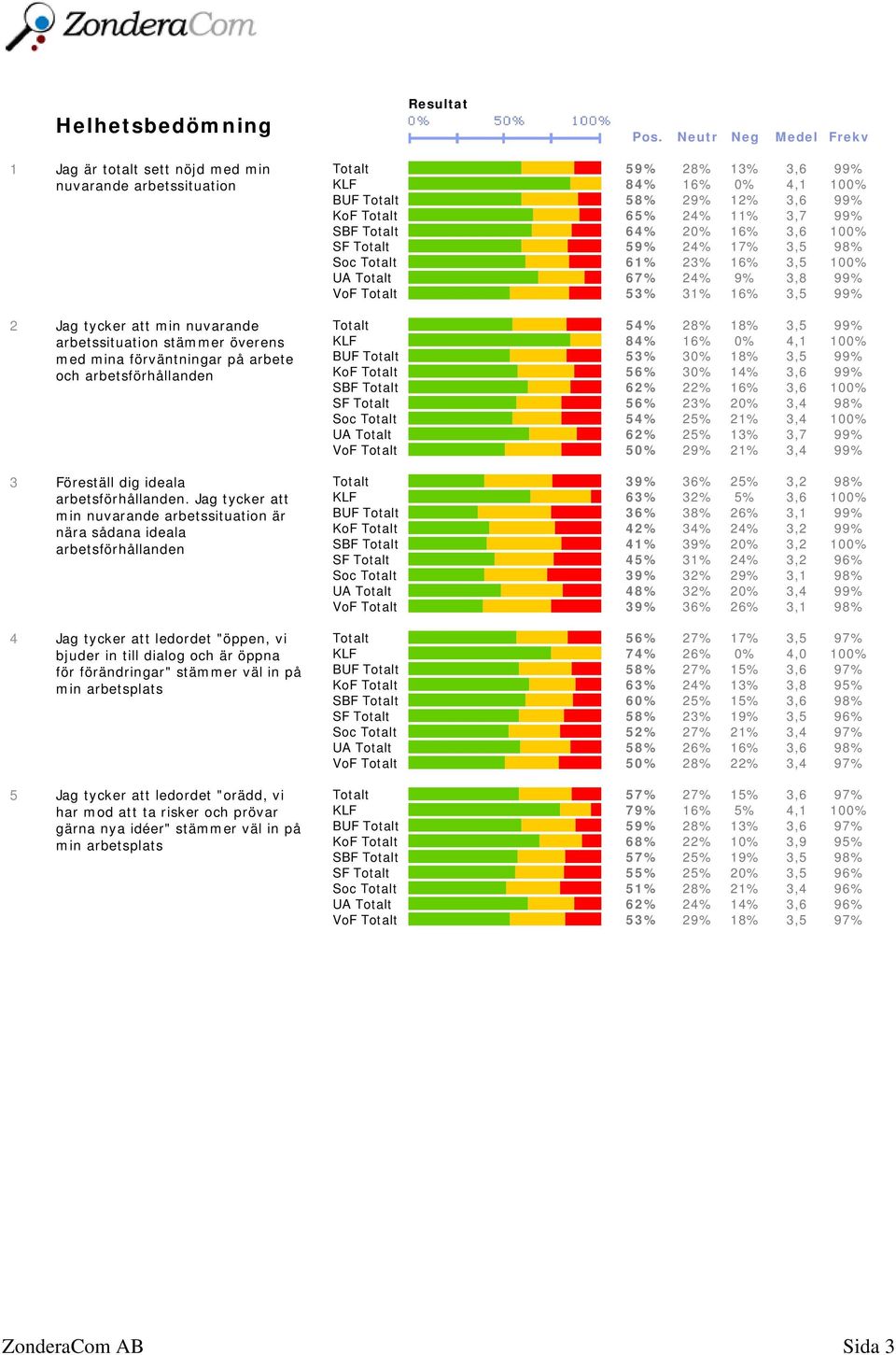 ZonderaCom

Helhetsbedömning

Resultat
0% 50% 100%

| | | | Pos. | Neutr | Neg | Medel | Frekv |
|---|---|---|---|---|---|---|---|
| 1 | Jag är totalt sett nöjd med min nuvarande arbetssituation | Totalt | 59% | 28% | 13% | 3,6 | 99% |
| | | KLF | 84% | 16% | 0% | 4,1 | 100% |
| | | BUF Totalt | 58% | 29% | 12% | 3,6 | 99% |
| | | KoF Totalt | 65% | 24% | 11% | 3,7 | 99% |
| | | SBF Totalt | 64% | 20% | 16% | 3,6 | 100% |
| | | SF Totalt | 59% | 24% | 17% | 3,5 | 98% |
| | | Soc Totalt | 61% | 23% | 16% | 3,5 | 100% |
| | | UA Totalt | 67% | 24% | 9% | 3,8 | 99% |
| | | VoF Totalt | 53% | 31% | 16% | 3,5 | 99% |
| 2 | Jag tycker att min nuvarande arbetssituation stämmer överens med mina förväntningar på arbete och arbetsförhållanden | Totalt | 54% | 28% | 18% | 3,5 | 99% |
| | | KLF | 84% | 16% | 0% | 4,1 | 100% |
| | | BUF Totalt | 53% | 30% | 18% | 3,5 | 99% |
| | | KoF Totalt | 56% | 30% | 14% | 3,6 | 99% |
| | | SBF Totalt | 62% | 22% | 16% | 3,6 | 100% |
| | | SF Totalt | 56% | 23% | 20% | 3,4 | 98% |
| | | Soc Totalt | 54% | 25% | 21% | 3,4 | 100% |
| | | UA Totalt | 62% | 25% | 13% | 3,7 | 99% |
| | | VoF Totalt | 50% | 29% | 21% | 3,4 | 99% |
| 3 | Föreställ dig ideala arbetsförhållanden. Jag tycker att min nuvarande arbetssituation är nära sådana ideala arbetsförhållanden | Totalt | 39% | 36% | 25% | 3,2 | 98% |
| | | KLF | 63% | 32% | 5% | 3,6 | 100% |
| | | BUF Totalt | 36% | 38% | 26% | 3,1 | 99% |
| | | KoF Totalt | 42% | 34% | 24% | 3,2 | 99% |
| | | SBF Totalt | 41% | 39% | 20% | 3,2 | 100% |
| | | SF Totalt | 45% | 31% | 24% | 3,2 | 96% |
| | | Soc Totalt | 39% | 32% | 29% | 3,1 | 98% |
| | | UA Totalt | 48% | 32% | 20% | 3,4 | 99% |
| | | VoF Totalt | 39% | 36% | 26% | 3,1 | 98% |
| 4 | Jag tycker att ledordet "öppen, vi bjuder in till dialog och är öppna för förändringar" stämmer väl in på min arbetsplats | Totalt | 56% | 27% | 17% | 3,5 | 97% |
| | | KLF | 74% | 26% | 0% | 4,0 | 100% |
| | | BUF Totalt | 58% | 27% | 15% | 3,6 | 97% |
| | | KoF Totalt | 63% | 24% | 13% | 3,8 | 95% |
| | | SBF Totalt | 60% | 25% | 15% | 3,6 | 98% |
| | | SF Totalt | 58% | 23% | 19% | 3,5 | 96% |
| | | Soc Totalt | 52% | 27% | 21% | 3,4 | 97% |
| | | UA Totalt | 58% | 26% | 16% | 3,6 | 98% |
| | | VoF Totalt | 50% | 28% | 22% | 3,4 | 97% |
| 5 | Jag tycker att ledordet "orädd, vi har mod att ta risker och prövar gärna nya idéer" stämmer väl in på min arbetsplats | Totalt | 57% | 27% | 15% | 3,6 | 97% |
| | | KLF | 79% | 16% | 5% | 4,1 | 100% |
| | | BUF Totalt | 59% | 28% | 13% | 3,6 | 97% |
| | | KoF Totalt | 68% | 22% | 10% | 3,9 | 95% |
| | | SBF Totalt | 57% | 25% | 19% | 3,5 | 98% |
| | | SF Totalt | 55% | 25% | 20% | 3,5 | 96% |
| | | Soc Totalt | 51% | 28% | 21% | 3,4 | 96% |
| | | UA Totalt | 62% | 24% | 14% | 3,6 | 96% |
| | | VoF Totalt | 53% | 29% | 18% | 3,5 | 97% |

ZonderaCom AB
Sida 3